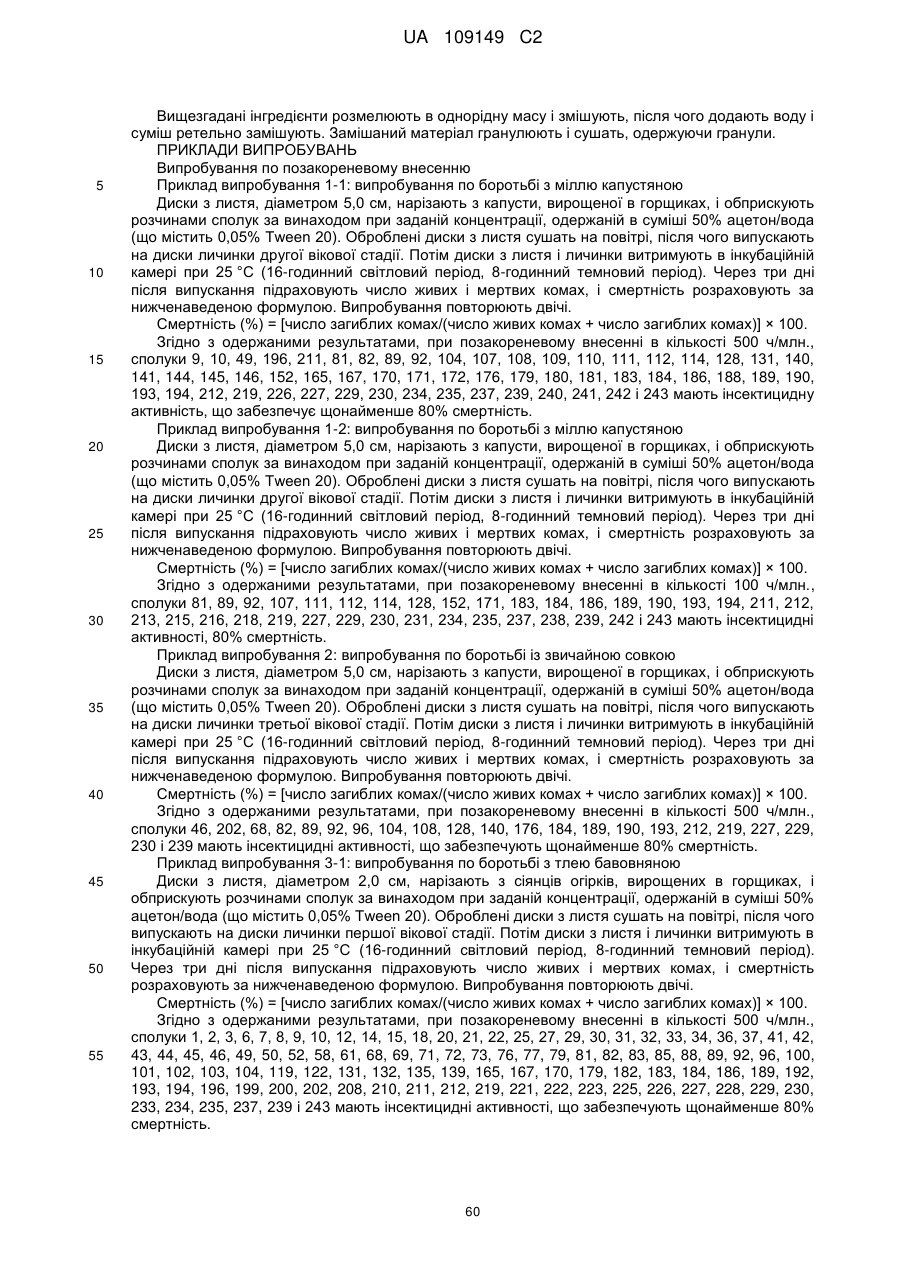 UA 109149 C2

Вищезгадані інгредієнти розмелюють в однорідну масу і змішують, після чого додають воду і суміш ретельно замішують. Замішаний матеріал гранулюють і сушать, одержуючи гранули.
ПРИКЛАДИ ВИПРОБУВАНЬ
Випробування по позакореневому внесенню
5 Приклад випробування 1-1: випробування по боротьбі з міллю капустяною
Диски з листя, діаметром 5,0 см, нарізають з капусти, вирощеної в горщиках, і обприскують розчинами сполук за винаходом при заданій концентрації, одержаній в суміші 50% ацетон/вода (що містить 0,05% Tween 20). Оброблені диски з листя сушать на повітрі, після чого випускають на диски личинки другої вікової стадії. Потім диски з листя і личинки витримують в інкубаційній 10 камері при 25 °C (16-годинний світловий період, 8-годинний темновий період). Через три дні після випускання підраховують число живих і мертвих комах, і смертність розраховують за нижченаведеною формулою. Випробування повторюють двічі.
Смертність (%) = [число загиблих комах/(число живих комах + число загиблих комах)] × 100.
Згідно з одержаними результатами, при позакореневому внесенні в кількості 500 ч/млн., 15 сполуки 9, 10, 49, 196, 211, 81, 82, 89, 92, 104, 107, 108, 109, 110, 111, 112, 114, 128, 131, 140, 141, 144, 145, 146, 152, 165, 167, 170, 171, 172, 176, 179, 180, 181, 183, 184, 186, 188, 189, 190, 193, 194, 212, 219, 226, 227, 229, 230, 234, 235, 237, 239, 240, 241, 242 і 243 мають інсектицидну активність, що забезпечує щонайменше 80% смертність.
Приклад випробування 1-2: випробування по боротьбі з міллю капустяною
20 Диски з листя, діаметром 5,0 см, нарізають з капусти, вирощеної в горщиках, і обприскують розчинами сполук за винаходом при заданій концентрації, одержаній в суміші 50% ацетон/вода (що містить 0,05% Tween 20). Оброблені диски з листя сушать на повітрі, після чого випускають на диски личинки другої вікової стадії. Потім диски з листя і личинки витримують в інкубаційній камері при 25 °C (16-годинний світловий період, 8-годинний темновий період). Через три дні 25 після випускання підраховують число живих і мертвих комах, і смертність розраховують за нижченаведеною формулою. Випробування повторюють двічі.
Смертність (%) = [число загиблих комах/(число живих комах + число загиблих комах)] × 100.
Згідно з одержаними результатами, при позакореневому внесенні в кількості 100 ч/млн., сполуки 81, 89, 92, 107, 111, 112, 114, 128, 152, 171, 183, 184, 186, 189, 190, 193, 194, 211, 212, 30 213, 215, 216, 218, 219, 227, 229, 230, 231, 234, 235, 237, 238, 239, 242 і 243 мають інсектицидні активності, 80% смертність.
Приклад випробування 2: випробування по боротьбі із звичайною совкою
Диски з листя, діаметром 5,0 см, нарізають з капусти, вирощеної в горщиках, і обприскують розчинами сполук за винаходом при заданій концентрації, одержаній в суміші 50% ацетон/вода 35 (що містить 0,05% Tween 20). Оброблені диски з листя сушать на повітрі, після чого випускають на диски личинки третьої вікової стадії. Потім диски з листя і личинки витримують в інкубаційній камері при 25 °C (16-годинний світловий період, 8-годинний темновий період). Через три дні після випускання підраховують число живих і мертвих комах, і смертність розраховують за нижченаведеною формулою. Випробування повторюють двічі.
40 Смертність (%) = [число загиблих комах/(число живих комах + число загиблих комах)] × 100.
Згідно з одержаними результатами, при позакореневому внесенні в кількості 500 ч/млн., сполуки 46, 202, 68, 82, 89, 92, 96, 104, 108, 128, 140, 176, 184, 189, 190, 193, 212, 219, 227, 229, 230 і 239 мають інсектицидні активності, що забезпечують щонайменше 80% смертність.
Приклад випробування 3-1: випробування по боротьбі з тлею бавовняною
45 Диски з листя, діаметром 2,0 см, нарізають з сіянців огірків, вирощених в горщиках, і обприскують розчинами сполук за винаходом при заданій концентрації, одержаній в суміші 50% ацетон/вода (що містить 0,05% Tween 20). Оброблені диски з листя сушать на повітрі, після чого випускають на диски личинки першої вікової стадії. Потім диски з листя і личинки витримують в інкубаційній камері при 25 °C (16-годинний світловий період, 8-годинний темновий період). 50 Через три дні після випускання підраховують число живих і мертвих комах, і смертність розраховують за нижченаведеною формулою. Випробування повторюють двічі.
Смертність (%) = [число загиблих комах/(число живих комах + число загиблих комах)] × 100.
Згідно з одержаними результатами, при позакореневому внесенні в кількості 500 ч/млн., сполуки 1, 2, 3, 6, 7, 8, 9, 10, 12, 14, 15, 18, 20, 21, 22, 25, 27, 29, 30, 31, 32, 33, 34, 36, 37, 41, 42, 55 43, 44, 45, 46, 49, 50, 52, 58, 61, 68, 69, 71, 72, 73, 76, 77, 79, 81, 82, 83, 85, 88, 89, 92, 96, 100, 101, 102, 103, 104, 119, 122, 131, 132, 135, 139, 165, 167, 170, 179, 182, 183, 184, 186, 189, 192, 193, 194, 196, 199, 200, 202, 208, 210, 211, 212, 219, 221, 222, 223, 225, 226, 227, 228, 229, 230, 233, 234, 235, 237, 239 і 243 мають інсектицидні активності, що забезпечують щонайменше 80% смертність.

60